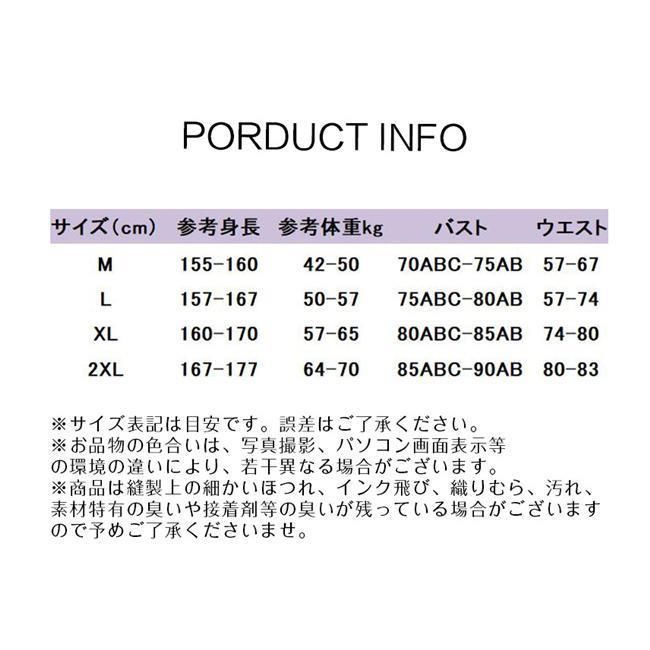 PORDUCT INFO

| サイズ(cm) | 参考身長 | 参考体重kg | バスト | ウエスト |
|---|---|---|---|---|
| M | 155-160 | 42-50 | 70ABC-75AB | 57-67 |
| L | 157-167 | 50-57 | 75ABC-80AB | 57-74 |
| XL | 160-170 | 57-65 | 80ABC-85AB | 74-80 |
| 2XL | 167-177 | 64-70 | 85ABC-90AB | 80-83 |

※サイズ表記は目安です。誤差はご了承ください。
※お品物の色合いは、写真撮影、パソコン画面表示等の環境の違いにより、若干異なる場合がございます。
※商品は縫製上の細かいほつれ、インク飛び、織りむら、汚れ、素材特有の臭いや接着剤等の臭いが残っている場合がございますので予めご了承くださいませ。